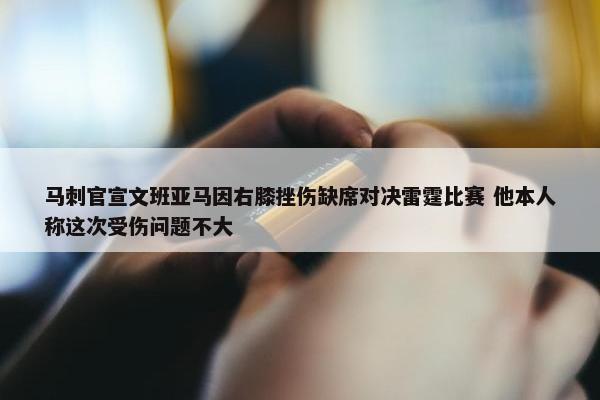 马刺官宣文班亚马因右膝挫伤缺席对决雷霆比赛 他本人称这次受伤问题不大